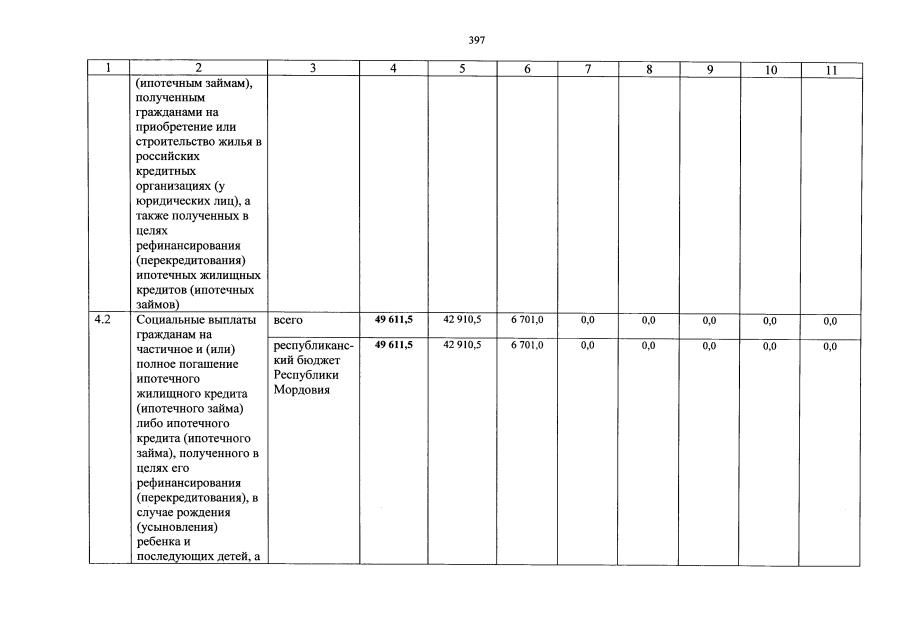 397

| 1 | 2 | 3 | 4 | 5 | 6 | 7 | 8 | 9 | 10 | 11 |
|---|---|---|---|---|---|---|---|---|---|---|
|  | (ипотечным займам), полученным гражданами на приобретение или строительство жилья в российских кредитных организациях (у юридических лиц), а также полученных в целях рефинансирования (перекредитования) ипотечных жилищных кредитов (ипотечных займов) |  |  |  |  |  |  |  |  |  |
| 4.2 | Социальные выплаты гражданам на частичное и (или) полное погашение ипотечного жилищного кредита (ипотечного займа) либо ипотечного кредита (ипотечного займа), полученного в целях его рефинансирования (перекредитования), в случае рождения (усыновления) ребенка и последующих детей, а | всего | 49 611,5 | 42 910,5 | 6 701,0 | 0,0 | 0,0 | 0,0 | 0,0 | 0,0 |
|  |  | республиканский бюджет Республики Мордовия | 49 611,5 | 42 910,5 | 6 701,0 | 0,0 | 0,0 | 0,0 | 0,0 | 0,0 |